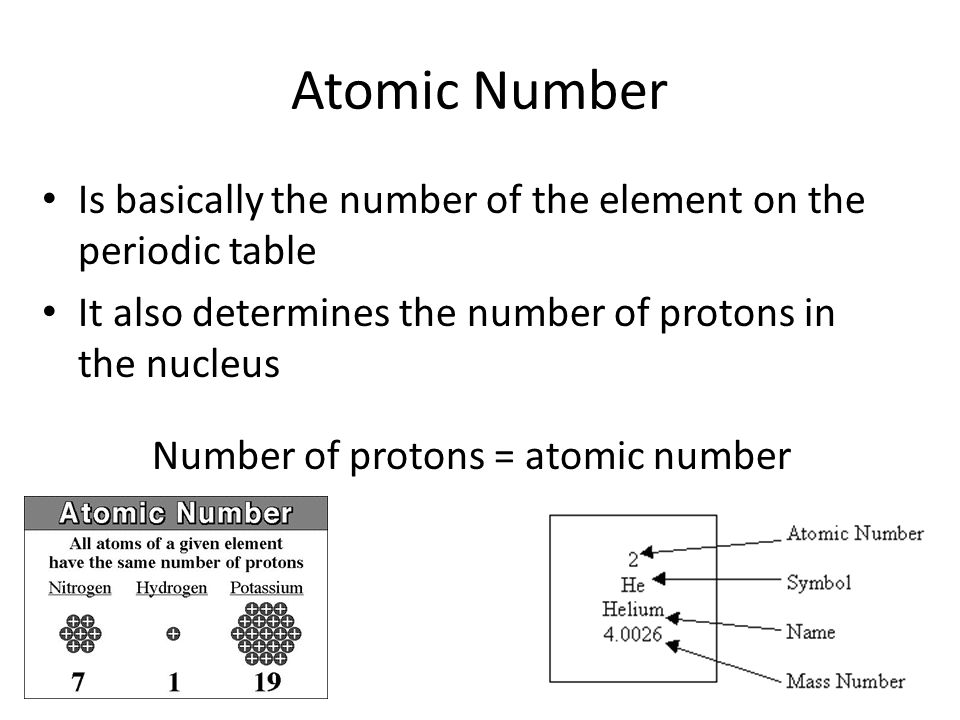 Atomic Number

• Is basically the number of the element on the periodic table
• It also determines the number of protons in the nucleus

Number of protons = atomic number

Atomic Number
All atoms of a given element have the same number of protons
Nitrogen Hydrogen Potassium
7 1 19

2
He
Helium
4.0026

Atomic Number
Symbol
Name
Mass Number